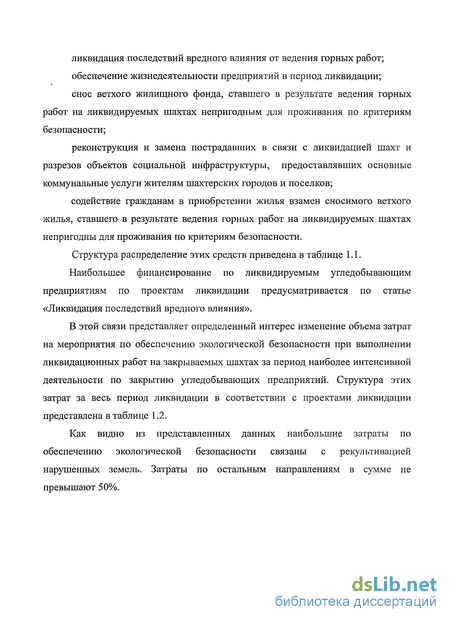 ликвидация последствий вредного влияния от ведения горных работ;

обеспечение жизнедеятельности предприятий в период ликвидации;

снос ветхого жилищного фонда, ставшего в результате ведения горных работ на ликвидируемых шахтах непригодным для проживания по критериям безопасности;

реконструкция и замена пострадавших в связи с ликвидацией шахт и разрезов объектов социальной инфраструктуры, предоставлявших основные коммунальные услуги жителям шахтерских городов и поселков;

содействие гражданам в приобретении жилья взамен сносимого ветхого жилья, ставшего в результате ведения горных работ на ликвидируемых шахтах непригодны для проживания по критериям безопасности.

Структура распределение этих средств приведена в таблице 1.1.

Наибольшее финансирование по ликвидируемым угледобывающим предприятиям по проектам ликвидации предусматривается по статье «Ликвидация последствий вредного влияния».

В этой связи представляет определенный интерес изменение объема затрат на мероприятия по обеспечению экологической безопасности при выполнении ликвидационных работ на закрываемых шахтах за период наиболее интенсивной деятельности по закрытию угледобывающих предприятий. Структура этих затрат за весь период ликвидации в соответствии с проектами ликвидации представлена в таблице 1.2.

Как видно из представленных данных наибольшие затраты по обеспечению экологической безопасности связаны с рекультивацией нарушенных земель. Затраты по остальным направлениям в сумме не превышают 50%.

dsLib.net
библиотека диссертаций